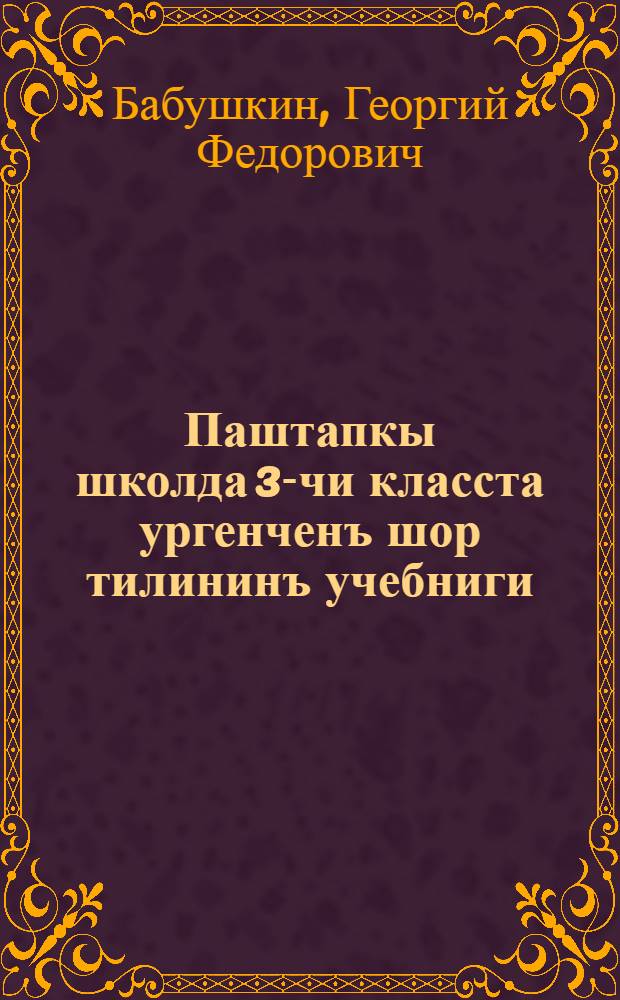 Бабушкин, Георгий Федорович

Паштапкы школда 3-чи класста ургенченъ шор тилининъ учебниги